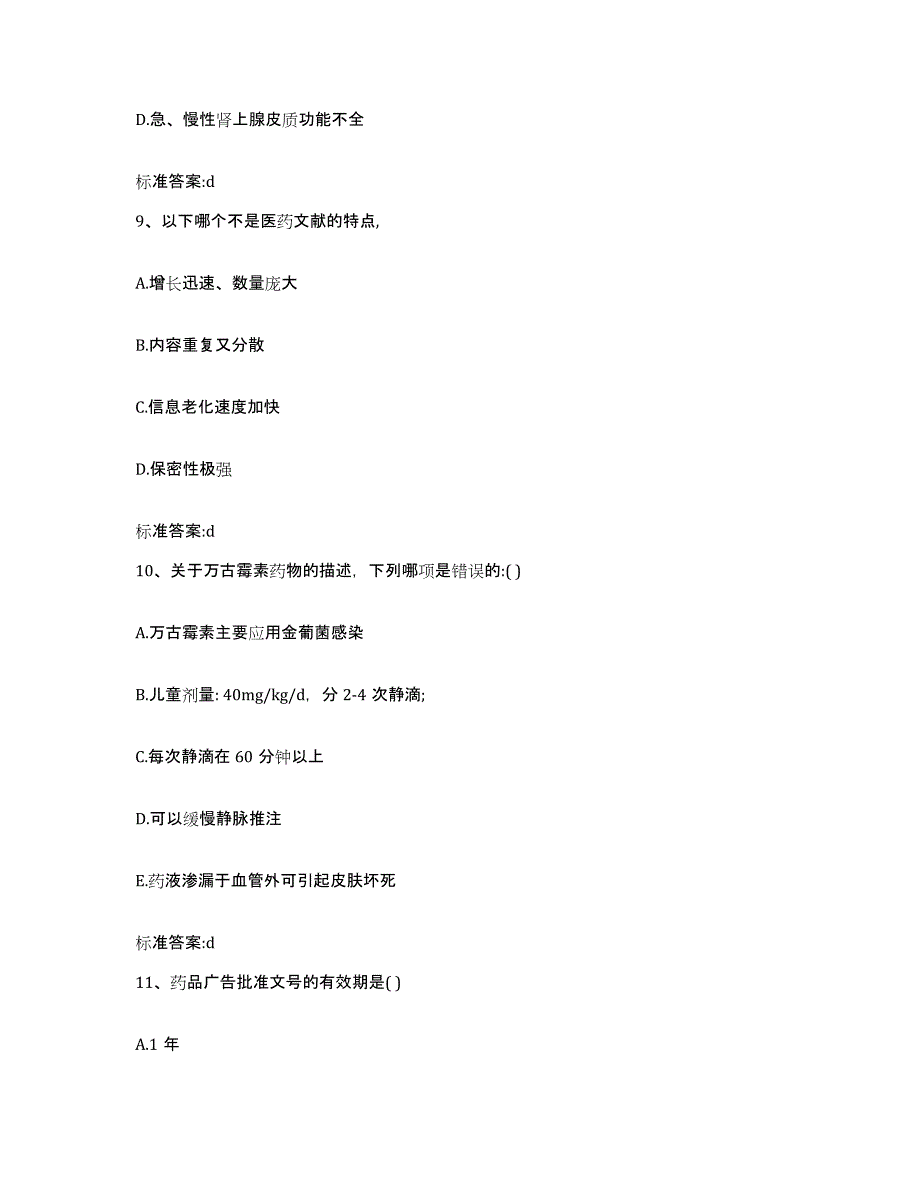 D.急、慢性肾上腺皮质功能不全

标准答案:d

9、以下哪个不是医药文献的特点,

A.增长迅速、数量庞大

B.内容重复又分散

C.信息老化速度加快

D.保密性极强

标准答案:d

10、关于万古霉素药物的描述，下列哪项是错误的:( )

A.万古霉素主要应用金葡菌感染

B.儿童剂量: 40mg/kg/d，分 2-4 次静滴;

C.每次静滴在 60 分钟以上

D.可以缓慢静脉推注

E.药液渗漏于血管外可引起皮肤坏死

标准答案:d

11、药品广告批准文号的有效期是( )

A.1 年